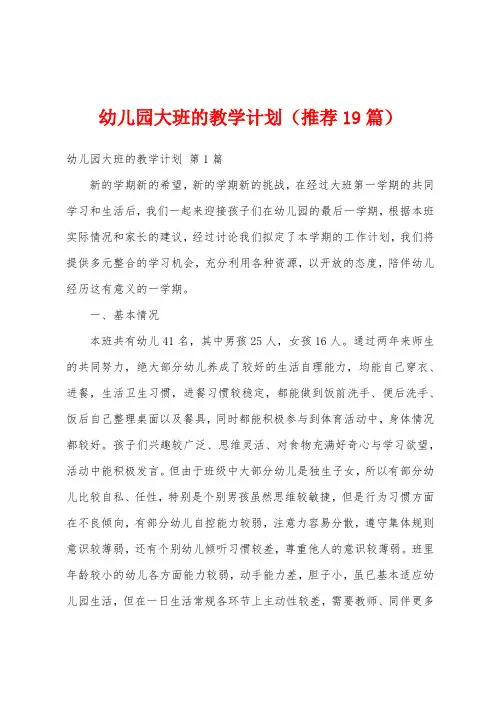 幼儿园大班的教学计划（推荐19篇）

幼儿园大班的教学计划 第1篇

新的学期新的希望，新的学期新的挑战，在经过大班第一学期的共同学习和生活后，我们一起来迎接孩子们在幼儿园的最后一学期，根据本班实际情况和家长的建议，经过讨论我们拟定了本学期的工作计划，我们将提供多元整合的学习机会，充分利用各种资源，以开放的态度，陪伴幼儿经历这有意义的一学期。

一、基本情况

本班共有幼儿41名，其中男孩25人，女孩16人。通过两年来师生的共同努力，绝大部分幼儿养成了较好的生活自理能力，均能自己穿衣、进餐，生活卫生习惯，进餐习惯较稳定，都能做到饭前洗手、便后洗手、饭后自己整理桌面以及餐具，同时都能积极参与到体育活动中，身体情况都较好。孩子们兴趣较广泛、思维灵活、对食物充满好奇心与学习欲望，活动中能积极发言。但由于班级中大部分幼儿是独生子女，所以有部分幼儿比较自私、任性，特别是个别男孩虽然思维较敏捷，但是行为习惯方面在不良倾向，有部分幼儿自控能力较弱，注意力容易分散，遵守集体规则意识较薄弱，还有个别幼儿倾听习惯较差，尊重他人的意识较薄弱。班里年龄较小的幼儿各方面能力较弱，动手能力差，胆子小，虽已基本适应幼儿园生活，但在一日生活常规各环节上主动性较差，需要教师、同伴更多